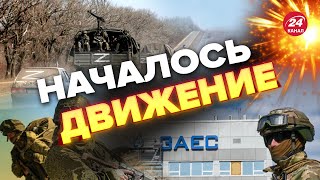 24 КАНАЛ

Z

Z

НАЧАЛОСЬ ДВИЖЕНИЕ

ЗАЕС